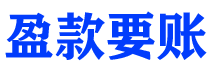 盈款要账